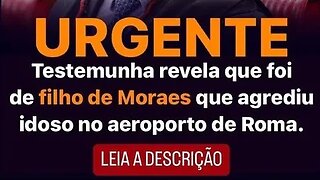 URGENTE

Testemunha revela que foi de filho de Moraes que agrediu idoso no aeroporto de Roma.

LEIA A DESCRIÇÃO